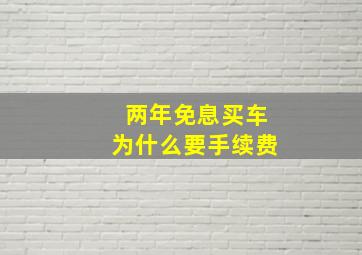 两年免息买车
为什么要手续费